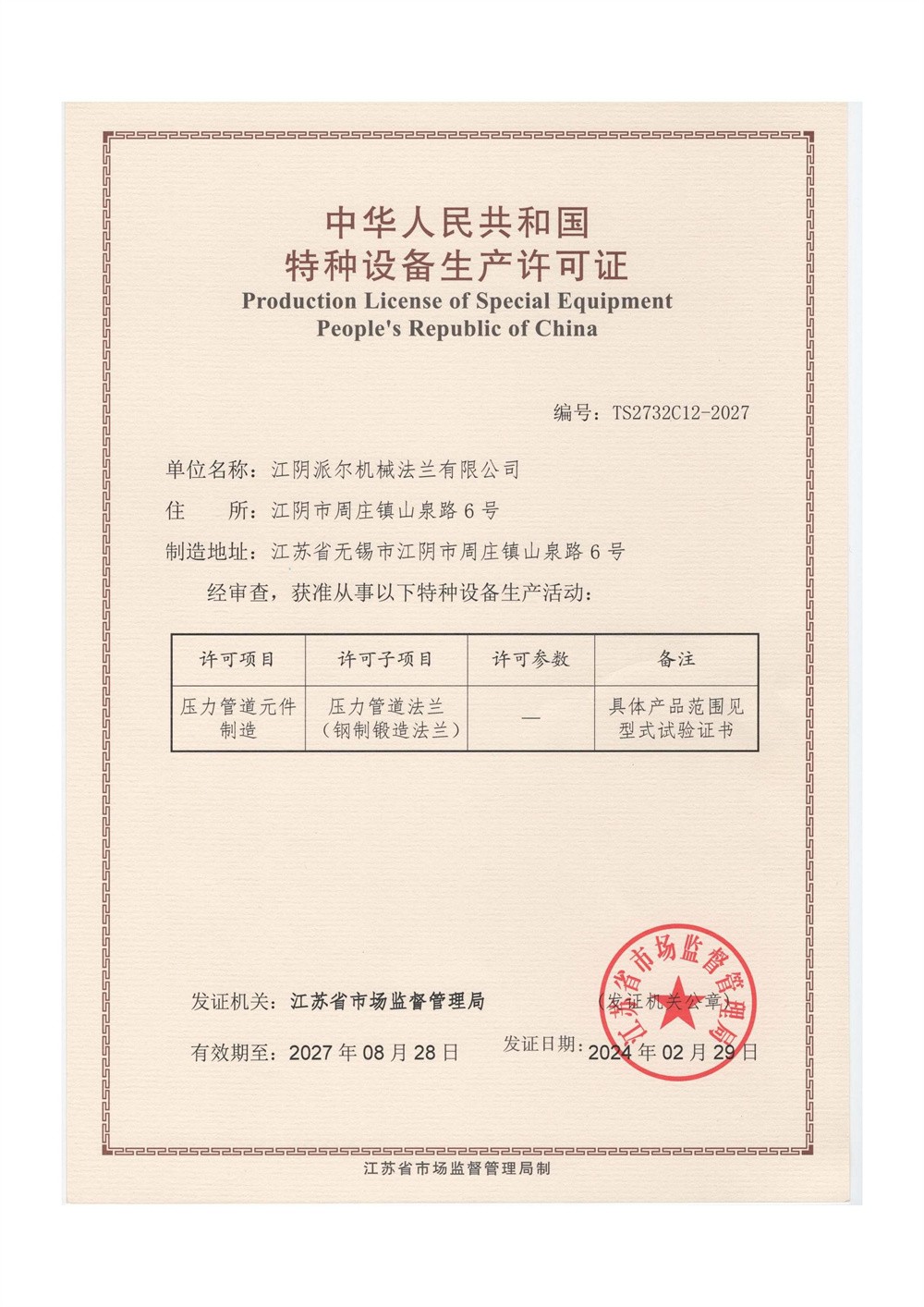 中华人民共和国
特种设备生产许可证
Production License of Special Equipment
People's Republic of China

编号：TS2732C12-2027

单位名称：江阴派尔机械法兰有限公司
住　　所：江阴市周庄镇山泉路 6 号
制造地址：江苏省无锡市江阴市周庄镇山泉路 6 号

经审查，获准从事以下特种设备生产活动：

| 许可项目 | 许可子项目 | 许可参数 | 备注 |
|---|---|---|---|
| 压力管道元件制造 | 压力管道法兰（钢制锻造法兰） | — | 具体产品范围见型式试验证书 |

发证机关：江苏省市场监督管理局　　（发证机关公章）
江苏省市场监督管理局

有效期至：2027 年 08 月 28 日　　发证日期：2024 年 02 月 29 日

江苏省市场监督管理局制